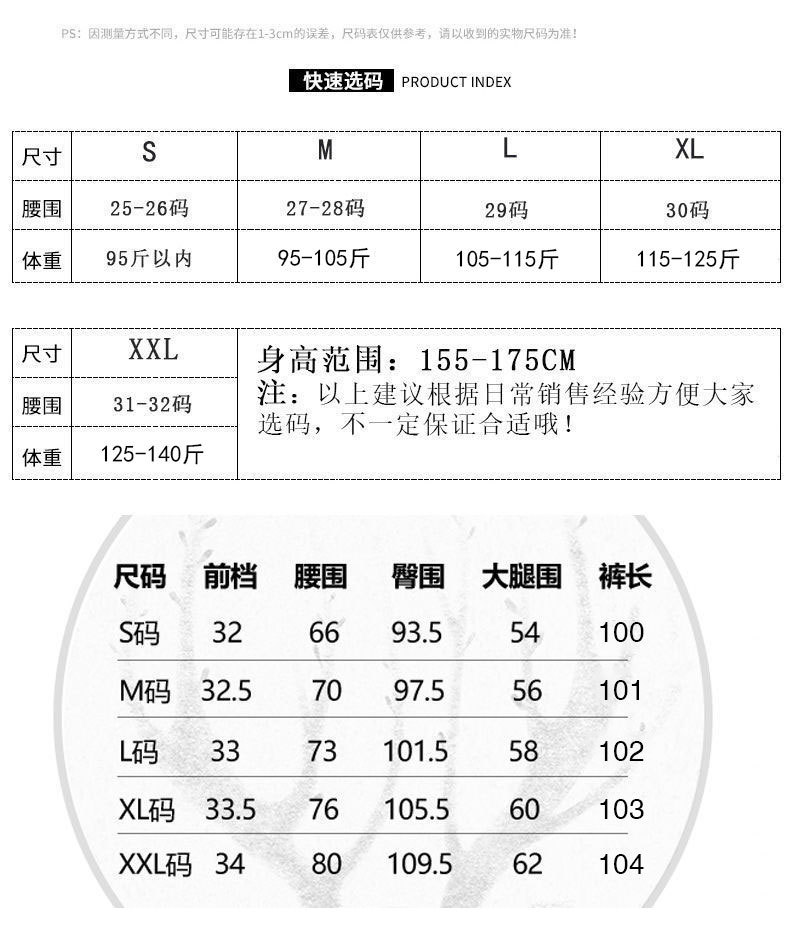 PS：因测量方式不同，尺寸可能存在1-3cm的误差，尺码表仅供参考，请以收到的实物尺码为准！

快速选码 PRODUCT INDEX

| 尺寸 | S | M | L | XL |
|---|---|---|---|---|
| 腰围 | 25-26码 | 27-28码 | 29码 | 30码 |
| 体重 | 95斤以内 | 95-105斤 | 105-115斤 | 115-125斤 |

| 尺寸 | XXL |
|---|---|
| 腰围 | 31-32码 |
| 体重 | 125-140斤 |

身高范围：155-175CM
注：以上建议根据日常销售经验方便大家选码，不一定保证合适哦！

| 尺码 | 前档 | 腰围 | 臀围 | 大腿围 | 裤长 |
|---|---|---|---|---|---|
| S码 | 32 | 66 | 93.5 | 54 | 100 |
| M码 | 32.5 | 70 | 97.5 | 56 | 101 |
| L码 | 33 | 73 | 101.5 | 58 | 102 |
| XL码 | 33.5 | 76 | 105.5 | 60 | 103 |
| XXL码 | 34 | 80 | 109.5 | 62 | 104 |